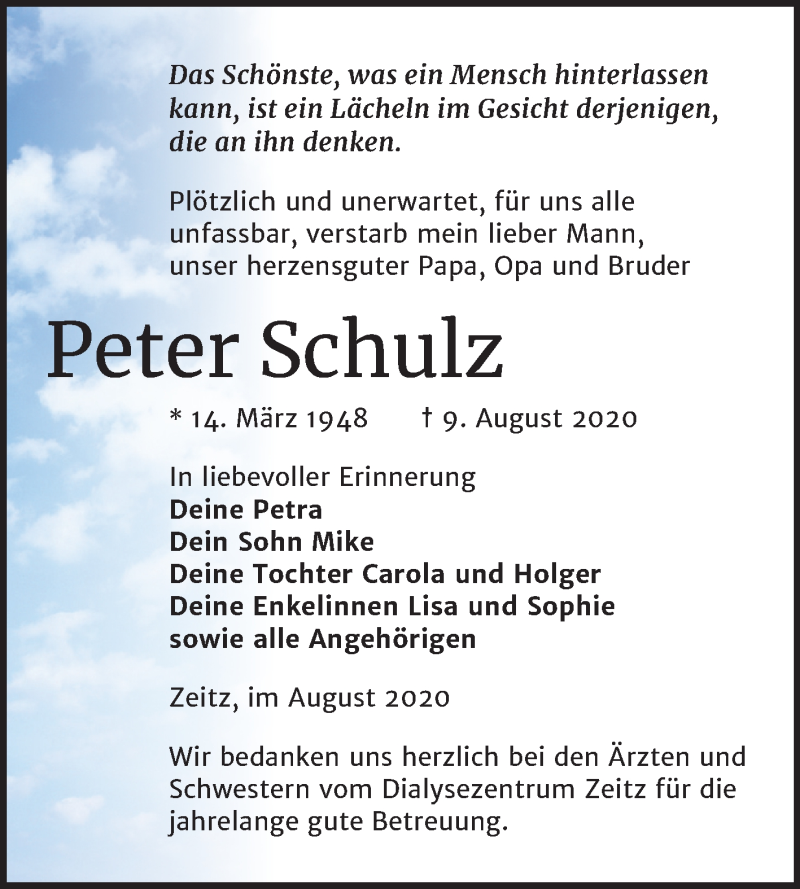 Das Schönste, was ein Mensch hinterlassen kann, ist ein Lächeln im Gesicht derjenigen, die an ihn denken.

Plötzlich und unerwartet, für uns alle unfassbar, verstarb mein lieber Mann, unser herzensguter Papa, Opa und Bruder

Peter Schulz

* 14. März 1948 † 9. August 2020

In liebevoller Erinnerung
Deine Petra
Dein Sohn Mike
Deine Tochter Carola und Holger
Deine Enkelinnen Lisa und Sophie
sowie alle Angehörigen

Zeitz, im August 2020

Wir bedanken uns herzlich bei den Ärzten und Schwestern vom Dialysezentrum Zeitz für die jahrelange gute Betreuung.